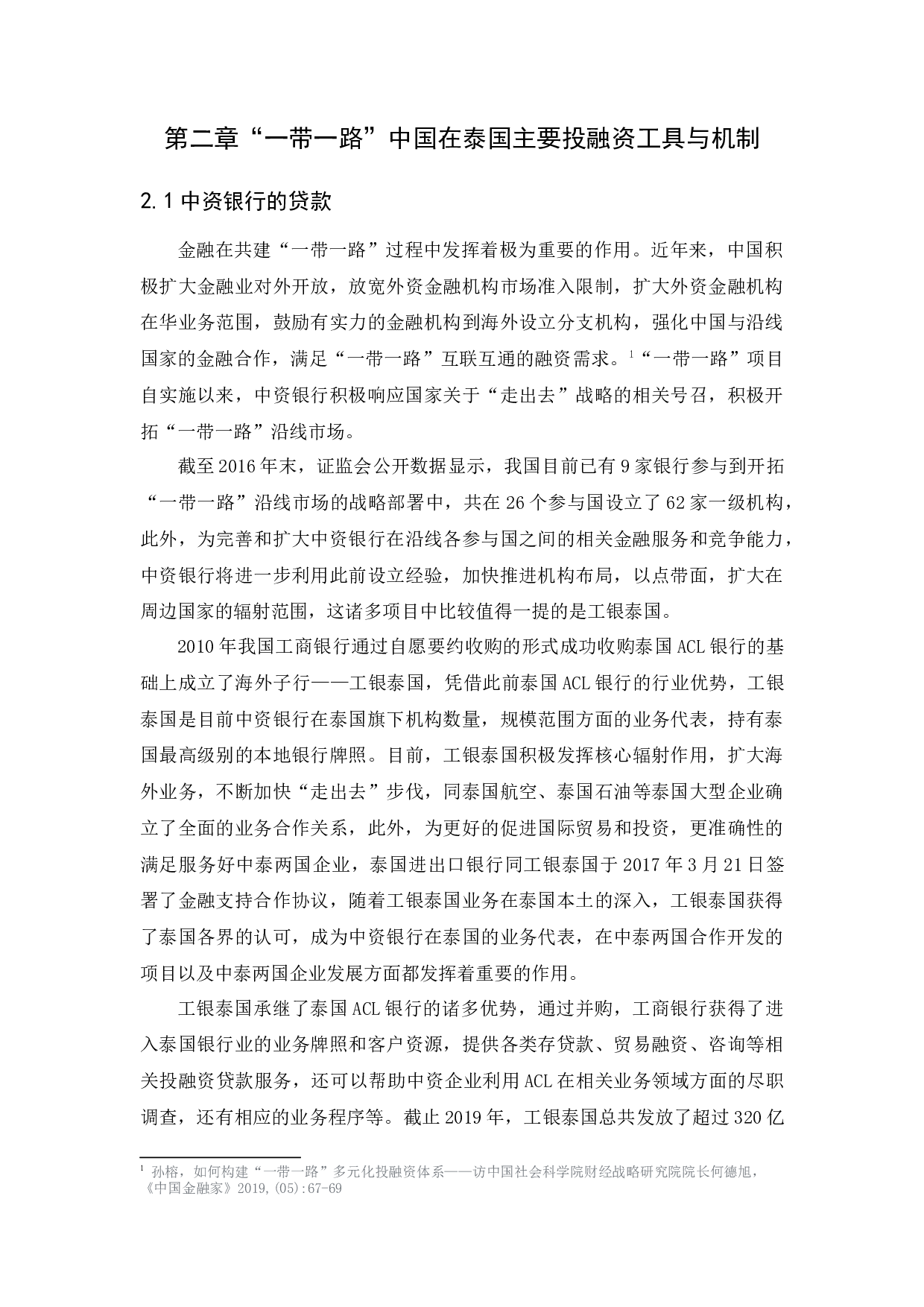 第二章“一带一路”中国在泰国主要投融资工具与机制

2.1 中资银行的贷款

金融在共建“一带一路”过程中发挥着极为重要的作用。近年来，中国积极扩大金融业对外开放，放宽外资金融机构市场准入限制，扩大外资金融机构在华业务范围，鼓励有实力的金融机构到海外设立分支机构，强化中国与沿线国家的金融合作，满足“一带一路”互联互通的融资需求。$^1$“一带一路”项目自实施以来，中资银行积极响应国家关于“走出去”战略的相关号召，积极开拓“一带一路”沿线市场。

截至 2016 年末，证监会公开数据显示，我国目前已有 9 家银行参与到开拓“一带一路”沿线市场的战略部署中，共在 26 个参与国设立了 62 家一级机构，此外，为完善和扩大中资银行在沿线各参与国之间的相关金融服务和竞争能力，中资银行将进一步利用此前设立经验，加快推进机构布局，以点带面，扩大在周边国家的辐射范围，这诸多项目中比较值得一提的是工银泰国。

2010 年我国工商银行通过自愿要约收购的形式成功收购泰国 ACL 银行的基础上成立了海外子行——工银泰国，凭借此前泰国 ACL 银行的行业优势，工银泰国是目前中资银行在泰国旗下机构数量，规模范围方面的业务代表，持有泰国最高级别的本地银行牌照。目前，工银泰国积极发挥核心辐射作用，扩大海外业务，不断加快“走出去”步伐，同泰国航空、泰国石油等泰国大型企业确立了全面的业务合作关系，此外，为更好的促进国际贸易和投资，更准确性的满足服务好中泰两国企业，泰国进出口银行同工银泰国于 2017 年 3 月 21 日签署了金融支持合作协议，随着工银泰国业务在泰国本土的深入，工银泰国获得了泰国各界的认可，成为中资银行在泰国的业务代表，在中泰两国合作开发的项目以及中泰两国企业发展方面都发挥着重要的作用。

工银泰国承继了泰国 ACL 银行的诸多优势，通过并购，工商银行获得了进入泰国银行业的业务牌照和客户资源，提供各类存贷款、贸易融资、咨询等相关投融资贷款服务，还可以帮助中资企业利用 ACL 在相关业务领域方面的尽职调查，还有相应的业务程序等。截止 2019 年，工银泰国总共发放了超过 320 亿

$^1$ 孙榕，如何构建“一带一路”多元化投融资体系——访中国社会科学院财经战略研究院院长何德旭，《中国金融家》2019,(05):67-69